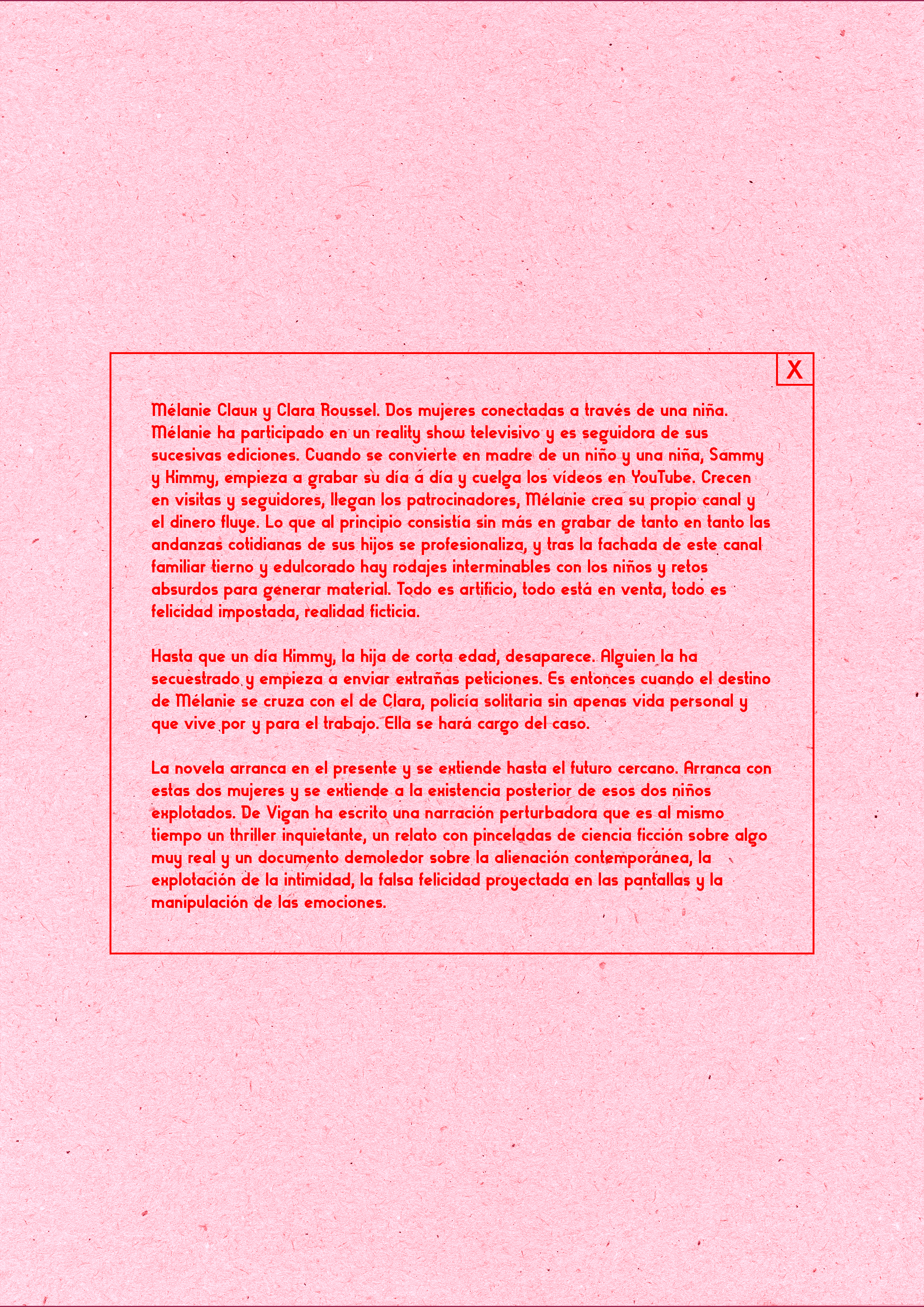 X

Mélanie Claux y Clara Roussel. Dos mujeres conectadas a través de una niña. Mélanie ha participado en un reality show televisivo y es seguidora de sus sucesivas ediciones. Cuando se convierte en madre de un niño y una niña, Sammy y Kimmy, empieza a grabar su día a día y cuelga los vídeos en YouTube. Crecen en visitas y seguidores, llegan los patrocinadores, Mélanie crea su propio canal y el dinero fluye. Lo que al principio consistía sin más en grabar de tanto en tanto las andanzas cotidianas de sus hijos se profesionaliza, y tras la fachada de este canal familiar tierno y edulcorado hay rodajes interminables con los niños y retos absurdos para generar material. Todo es artificio, todo está en venta, todo es felicidad impostada, realidad ficticia.

Hasta que un día Kimmy, la hija de corta edad, desaparece. Alguien la ha secuestrado y empieza a enviar extrañas peticiones. Es entonces cuando el destino de Mélanie se cruza con el de Clara, policía solitaria sin apenas vida personal y que vive por y para el trabajo. Ella se hará cargo del caso.

La novela arranca en el presente y se extiende hasta el futuro cercano. Arranca con estas dos mujeres y se extiende a la existencia posterior de esos dos niños explotados. De Vigan ha escrito una narración perturbadora que es al mismo tiempo un thriller inquietante, un relato con pinceladas de ciencia ficción sobre algo muy real y un documento demoledor sobre la alienación contemporánea, la explotación de la intimidad, la falsa felicidad proyectada en las pantallas y la manipulación de las emociones.